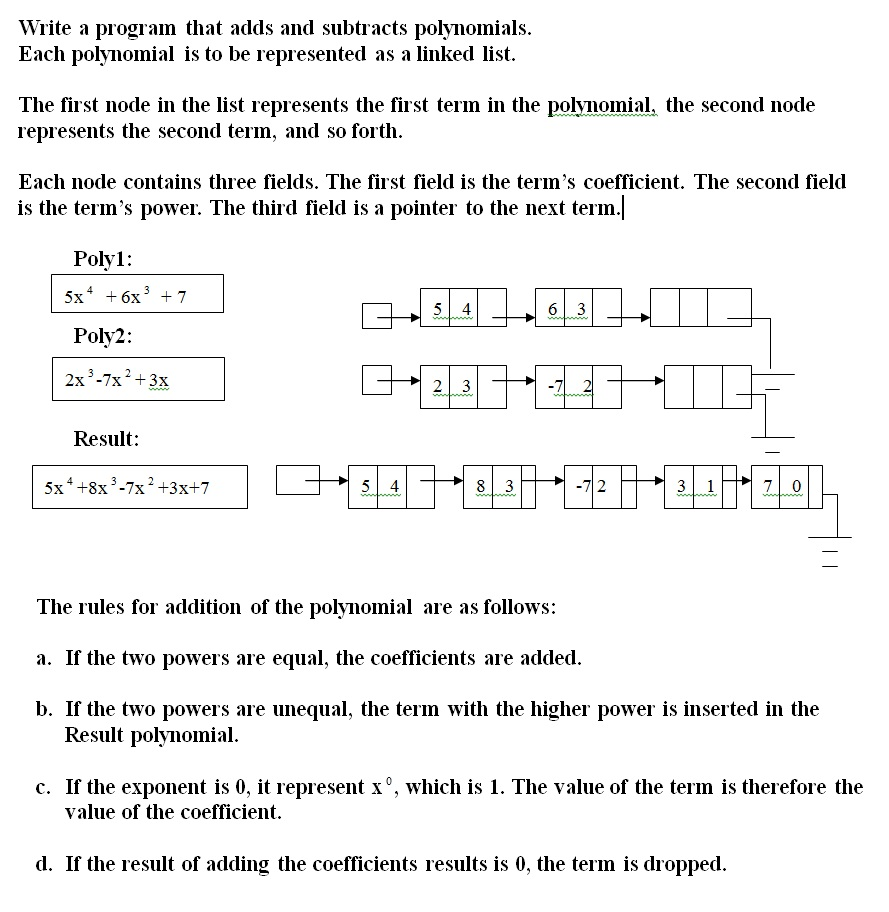 Write a program that adds and subtracts polynomials.
Each polynomial is to be represented as a linked list.

The first node in the list represents the first term in the polynomial, the second node represents the second term, and so forth.

Each node contains three fields. The first field is the term's coefficient. The second field is the term's power. The third field is a pointer to the next term.

Poly1:

$5x^4 + 6x^3 + 7$

5 4
6 3

Poly2:

$2x^3 - 7x^2 + 3x$

2 3
-7 2

Result:

$5x^4 + 8x^3 - 7x^2 + 3x + 7$

5 4
8 3
-7 2
3 1
7 0

The rules for addition of the polynomial are as follows:

a. If the two powers are equal, the coefficients are added.

b. If the two powers are unequal, the term with the higher power is inserted in the Result polynomial.

c. If the exponent is 0, it represent $x^0$, which is 1. The value of the term is therefore the value of the coefficient.

d. If the result of adding the coefficients results is 0, the term is dropped.